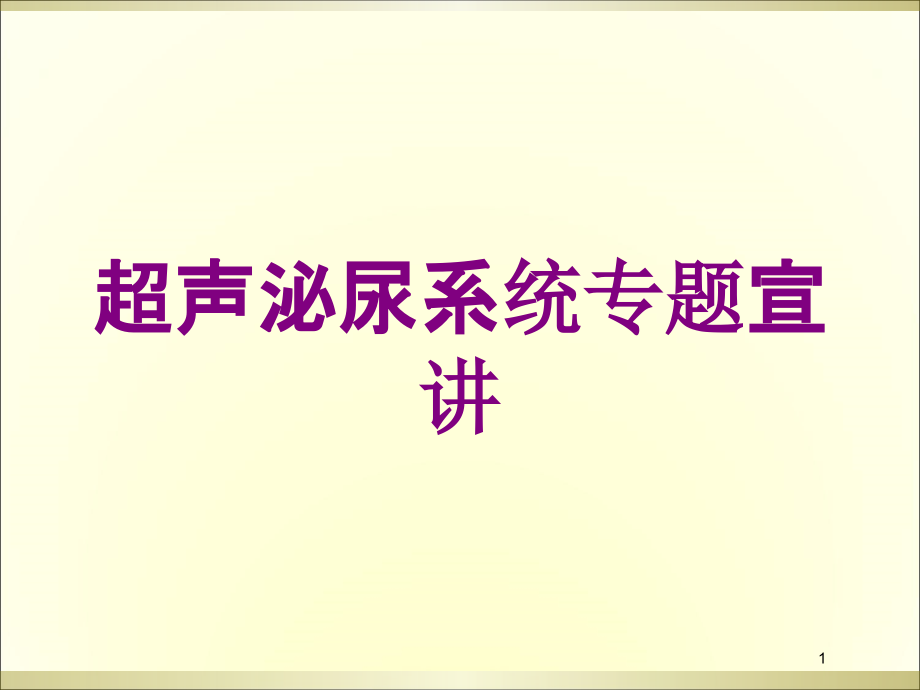 超声泌尿系统专题宣讲

1